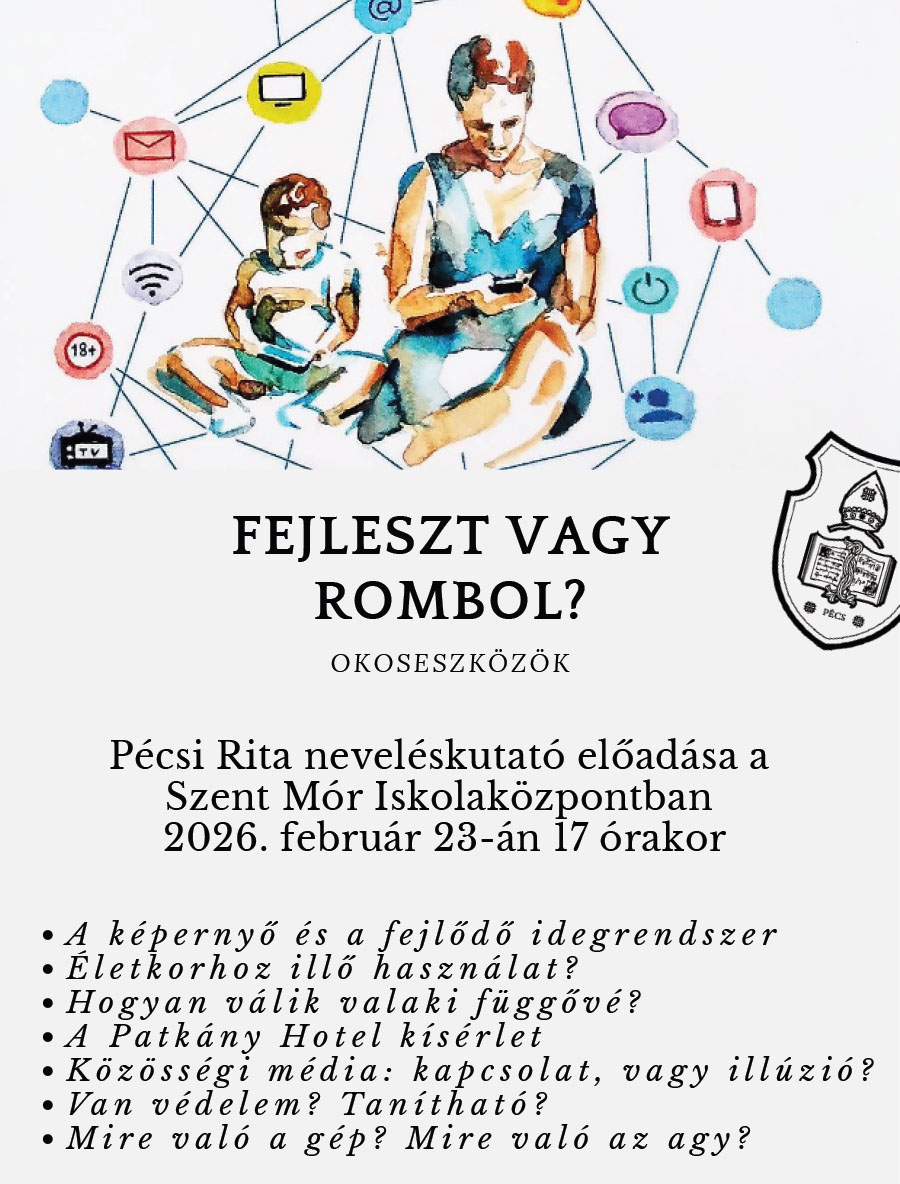 18+

TV

FEJLESZT VAGY ROMBOL?

OKOSESZKÖZÖK

PÉCS

Pécsi Rita neveléskutató előadása a Szent Mór Iskolaközpontban 2026. február 23-án 17 órakor

• A képernyő és a fejlődő idegrendszer
• Életkorhoz illő használat?
• Hogyan válik valaki függővé?
• A Patkány Hotel kísérlet
• Közösségi média: kapcsolat, vagy illúzió?
• Van védelem? Tanítható?
• Mire való a gép? Mire való az agy?